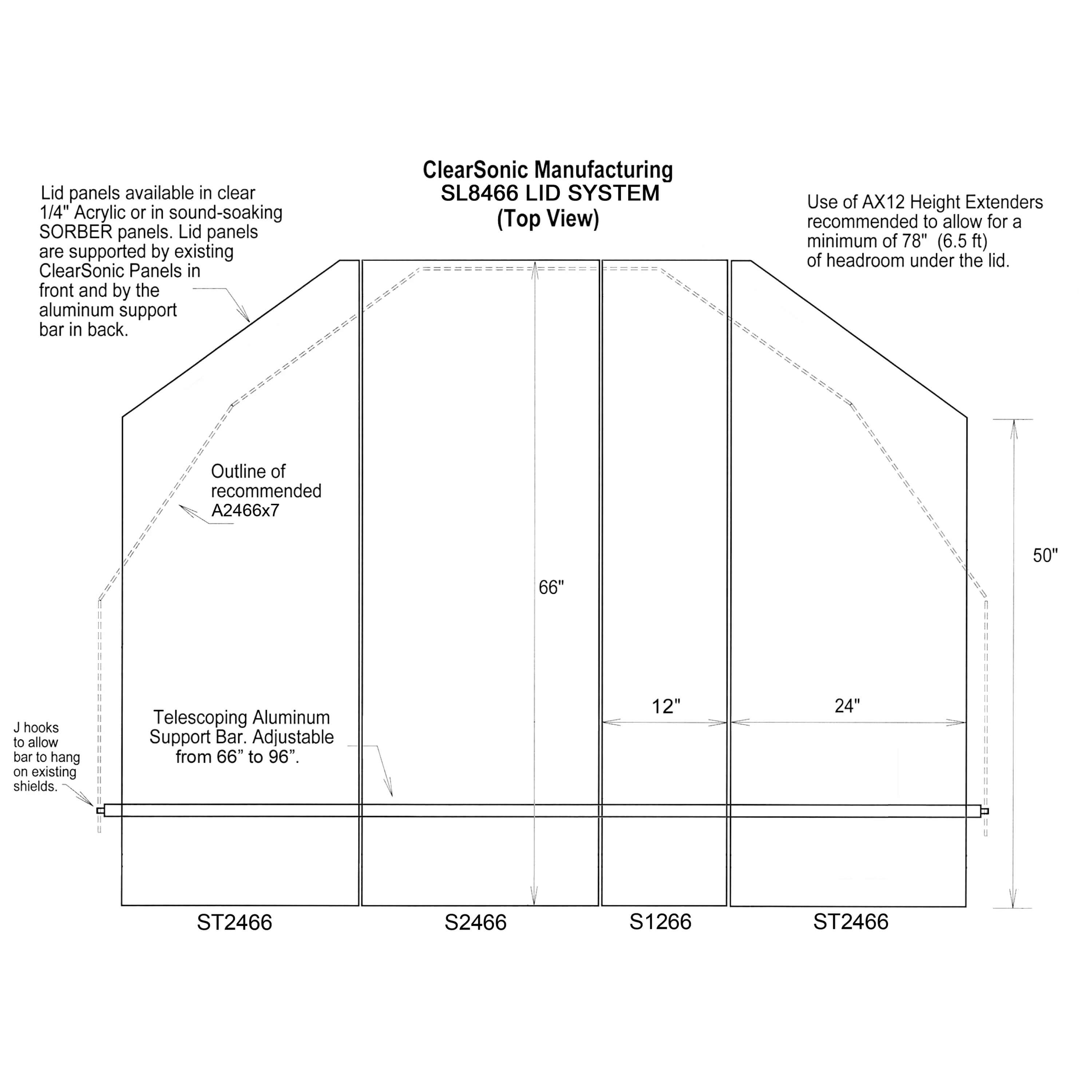 ClearSonic Manufacturing
SL8466 LID SYSTEM
(Top View)

Lid panels available in clear 1/4" Acrylic or in sound-soaking SORBER panels. Lid panels are supported by existing ClearSonic Panels in front and by the aluminum support bar in back.

Use of AX12 Height Extenders recommended to allow for a minimum of 78" (6.5 ft) of headroom under the lid.

Outline of recommended A2466x7

66"

50"

12"

24"

Telescoping Aluminum Support Bar. Adjustable from 66” to 96”.

J hooks to allow bar to hang on existing shields.

ST2466

S2466

S1266

ST2466